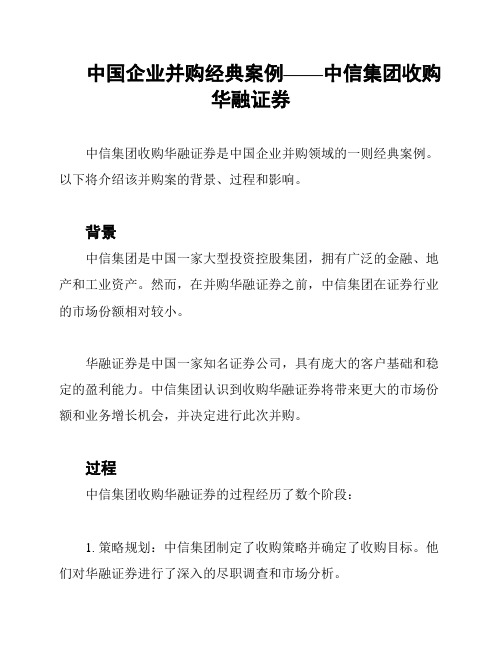 中国企业并购经典案例——中信集团收购华融证券

中信集团收购华融证券是中国企业并购领域的一则经典案例。以下将介绍该并购案的背景、过程和影响。

背景

中信集团是中国一家大型投资控股集团，拥有广泛的金融、地产和工业资产。然而，在并购华融证券之前，中信集团在证券行业的市场份额相对较小。

华融证券是中国一家知名证券公司，具有庞大的客户基础和稳定的盈利能力。中信集团认识到收购华融证券将带来更大的市场份额和业务增长机会，并决定进行此次并购。

过程

中信集团收购华融证券的过程经历了数个阶段：

1. 策略规划：中信集团制定了收购策略并确定了收购目标。他们对华融证券进行了深入的尽职调查和市场分析。